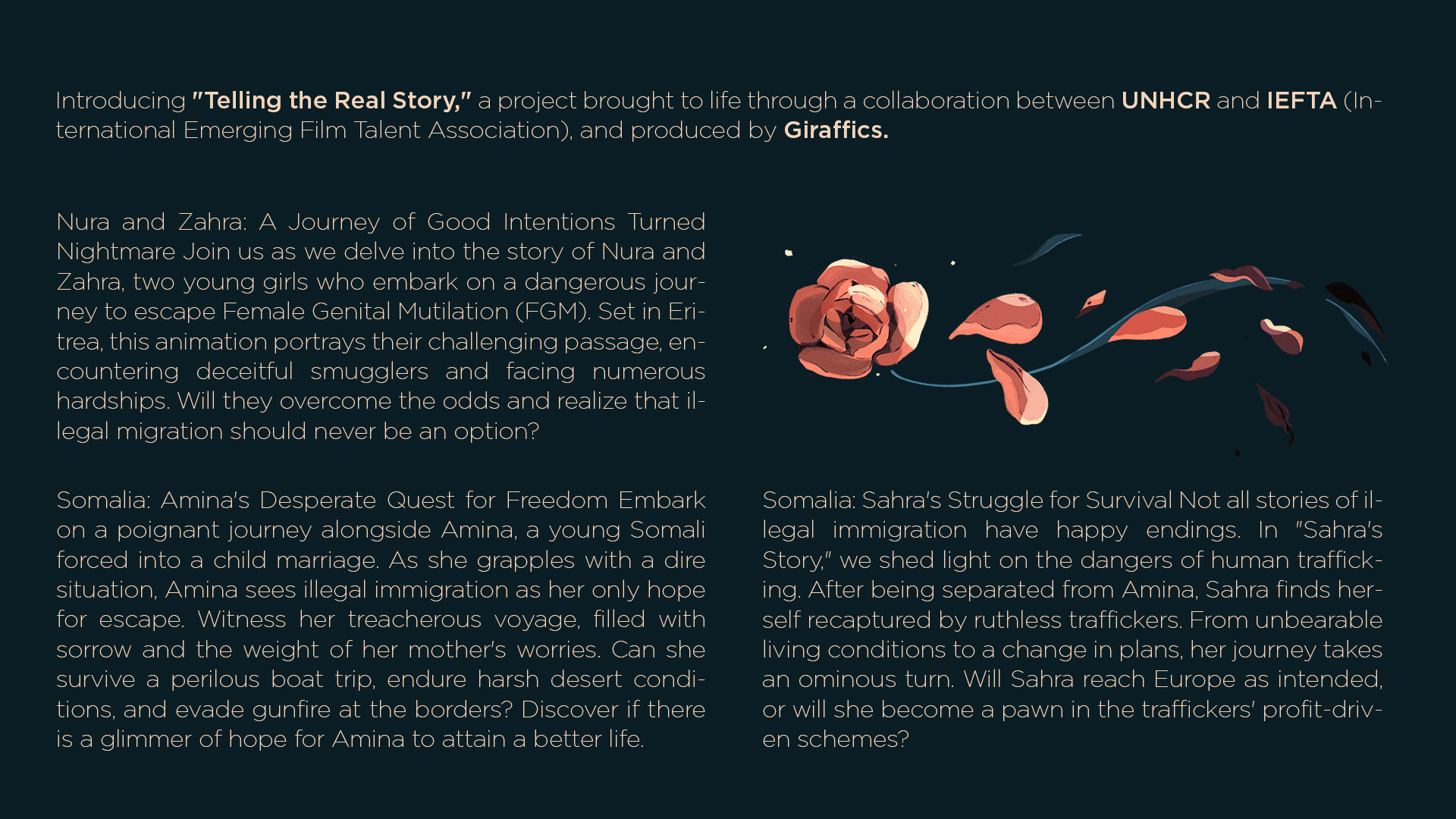 Introducing "Telling the Real Story," a project brought to life through a collaboration between UNHCR and IEFTA (International Emerging Film Talent Association), and produced by Giraffics.

Nura and Zahra: A Journey of Good Intentions Turned Nightmare Join us as we delve into the story of Nura and Zahra, two young girls who embark on a dangerous journey to escape Female Genital Mutilation (FGM). Set in Eritrea, this animation portrays their challenging passage, encountering deceitful smugglers and facing numerous hardships. Will they overcome the odds and realize that illegal migration should never be an option?

Somalia: Amina's Desperate Quest for Freedom Embark on a poignant journey alongside Amina, a young Somali forced into a child marriage. As she grapples with a dire situation, Amina sees illegal immigration as her only hope for escape. Witness her treacherous voyage, filled with sorrow and the weight of her mother's worries. Can she survive a perilous boat trip, endure harsh desert conditions, and evade gunfire at the borders? Discover if there is a glimmer of hope for Amina to attain a better life.

Somalia: Sahra's Struggle for Survival Not all stories of illegal immigration have happy endings. In "Sahra's Story," we shed light on the dangers of human trafficking. After being separated from Amina, Sahra finds herself recaptured by ruthless traffickers. From unbearable living conditions to a change in plans, her journey takes an ominous turn. Will Sahra reach Europe as intended, or will she become a pawn in the traffickers' profit-driven schemes?